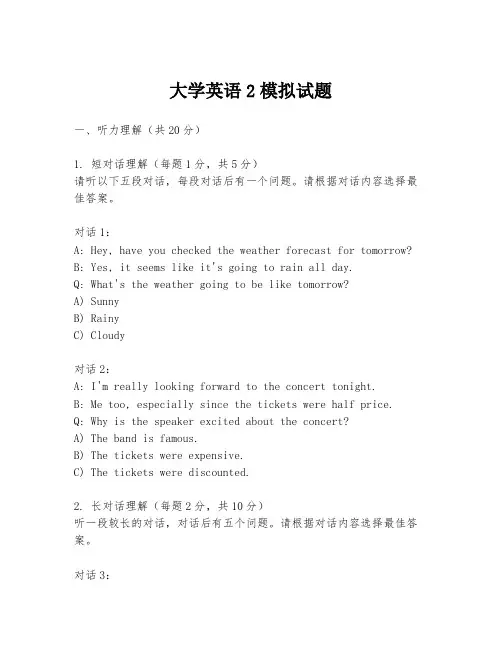 大学英语 2 模拟试题

一、听力理解（共 20 分）

1. 短对话理解（每题 1 分，共 5 分）
请听以下五段对话，每段对话后有一个问题。请根据对话内容选择最佳答案。

对话 1：
A: Hey, have you checked the weather forecast for tomorrow?
B: Yes, it seems like it's going to rain all day.
Q: What's the weather going to be like tomorrow?
A) Sunny
B) Rainy
C) Cloudy

对话 2：
A: I'm really looking forward to the concert tonight.
B: Me too, especially since the tickets were half price.
Q: Why is the speaker excited about the concert?
A) The band is famous.
B) The tickets were expensive.
C) The tickets were discounted.

2. 长对话理解（每题 2 分，共 10 分）
听一段较长的对话，对话后有五个问题。请根据对话内容选择最佳答案。

对话 3：